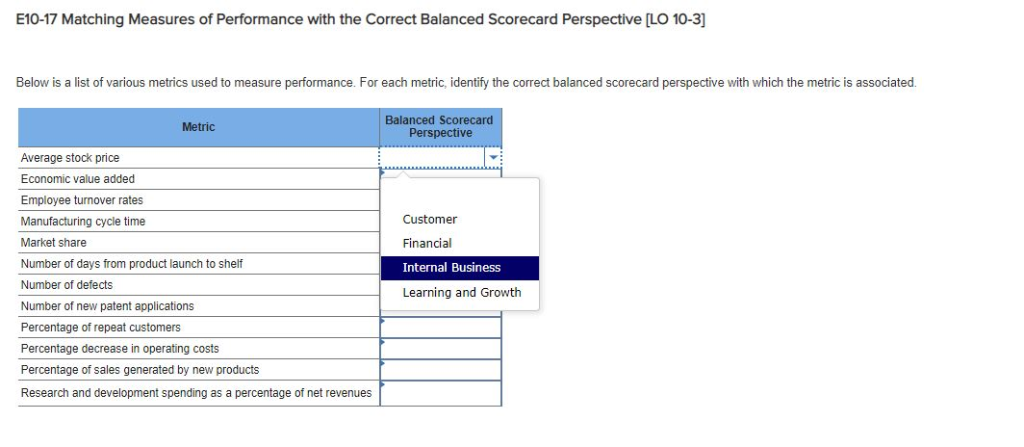 E10-17 Matching Measures of Performance with the Correct Balanced Scorecard Perspective [LO 10-3]

Below is a list of various metrics used to measure performance. For each metric, identify the correct balanced scorecard perspective with which the metric is associated.

| Metric | Balanced Scorecard Perspective |
|---|---|
| Average stock price | |
| Economic value added | |
| Employee turnover rates | |
| Manufacturing cycle time | |
| Market share | |
| Number of days from product launch to shelf | |
| Number of defects | |
| Number of new patent applications | |
| Percentage of repeat customers | |
| Percentage decrease in operating costs | |
| Percentage of sales generated by new products | |
| Research and development spending as a percentage of net revenues | |

Customer
Financial
Internal Business
Learning and Growth